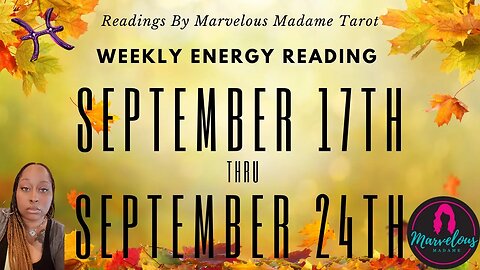 Readings By Marvelous Madame Tarot

WEEKLY ENERGY READING

SEPTEMBER 17TH

THRU

SEPTEMBER 24TH

Marvelous
MADAME